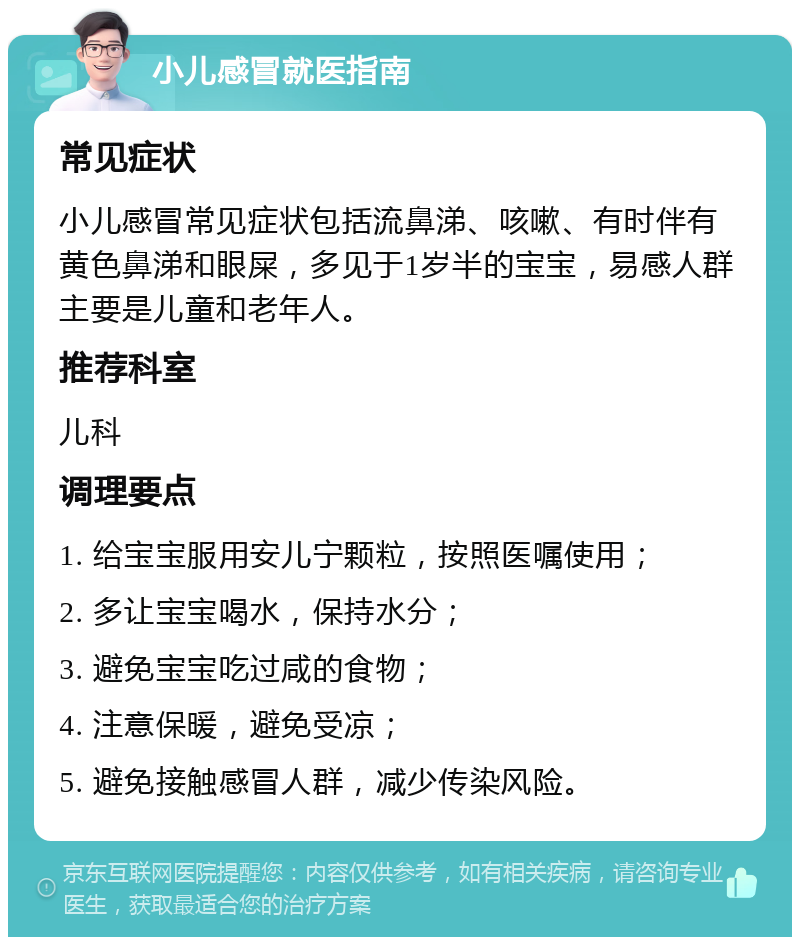 小儿感冒就医指南

常见症状

小儿感冒常见症状包括流鼻涕、咳嗽、有时伴有黄色鼻涕和眼屎，多见于1岁半的宝宝，易感人群主要是儿童和老年人。

推荐科室

儿科

调理要点

1. 给宝宝服用安儿宁颗粒，按照医嘱使用；

2. 多让宝宝喝水，保持水分；

3. 避免宝宝吃过咸的食物；

4. 注意保暖，避免受凉；

5. 避免接触感冒人群，减少传染风险。

京东互联网医院提醒您：内容仅供参考，如有相关疾病，请咨询专业医生，获取最适合您的治疗方案